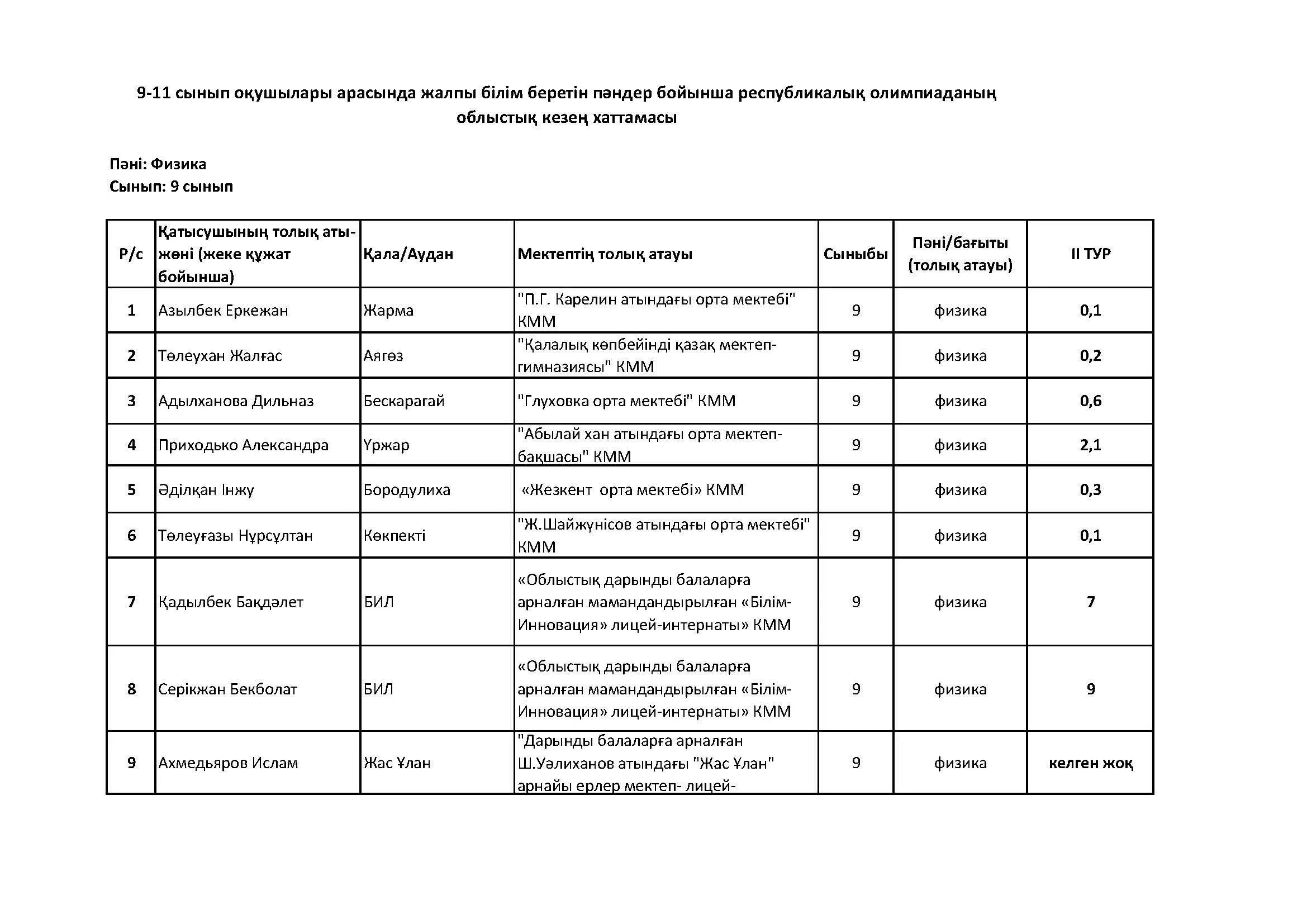 9-11 сынып оқушылары арасында жалпы білім беретін пәндер бойынша республикалық олимпиаданың облыстық кезең хаттамасы

Пәні: Физика
Сынып: 9 сынып

| Р/с | Қатысушының толық аты-жөні (жеке құжат бойынша) | Қала/Аудан | Мектептің толық атауы | Сыныбы | Пәні/бағыты (толық атауы) | II ТУР |
|---|---|---|---|---|---|---|
| 1 | Азылбек Еркежан | Жарма | "П.Г. Карелин атындағы орта мектебі" КММ | 9 | физика | 0,1 |
| 2 | Төлеухан Жалғас | Аягөз | "Қалалық көпбейінді қазақ мектеп-гимназиясы" КММ | 9 | физика | 0,2 |
| 3 | Адылханова Дильназ | Бескарагай | "Глуховка орта мектебі" КММ | 9 | физика | 0,6 |
| 4 | Приходько Александра | Үржар | "Абылай хан атындағы орта мектеп-бақшасы" КММ | 9 | физика | 2,1 |
| 5 | Әділқан Інжу | Бородулиха | «Жезкент орта мектебі» КММ | 9 | физика | 0,3 |
| 6 | Төлеуғазы Нұрсұлтан | Көкпекті | "Ж.Шайжүнісов атындағы орта мектебі" КММ | 9 | физика | 0,1 |
| 7 | Қадылбек Бақдәлет | БИЛ | «Облыстық дарынды балаларға арналған мамандандырылған «Білім-Инновация» лицей-интернаты» КММ | 9 | физика | 7 |
| 8 | Серікжан Бекболат | БИЛ | «Облыстық дарынды балаларға арналған мамандандырылған «Білім-Инновация» лицей-интернаты» КММ | 9 | физика | 9 |
| 9 | Ахмедьяров Ислам | Жас Ұлан | "Дарынды балаларға арналған Ш.Уәлиханов атындағы "Жас Ұлан" арнайы ерлер мектеп- лицей- | 9 | физика | келген жоқ |